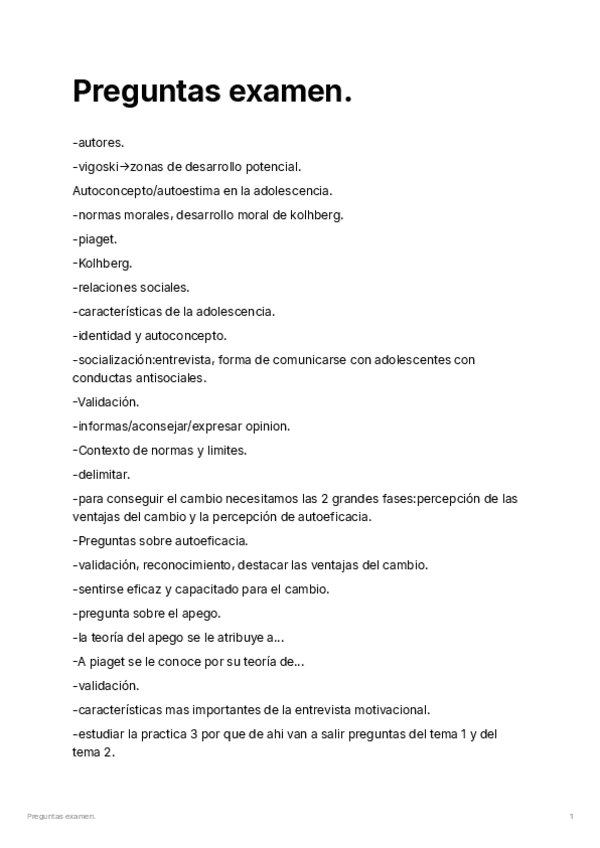 Preguntas examen.

-autores.

-vigoski→zonas de desarrollo potencial.

Autoconcepto/autoestima en la adolescencia.

-normas morales, desarrollo moral de kolhberg.

-piaget.

-Kolhberg.

-relaciones sociales.

-características de la adolescencia.

-identidad y autoconcepto.

-socialización:entrevista, forma de comunicarse con adolescentes con conductas antisociales.

-Validación.

-informas/aconsejar/expresar opinion.

-Contexto de normas y limites.

-delimitar.

-para conseguir el cambio necesitamos las 2 grandes fases:percepción de las ventajas del cambio y la percepción de autoeficacia.

-Preguntas sobre autoeficacia.

-validación, reconocimiento, destacar las ventajas del cambio.

-sentirse eficaz y capacitado para el cambio.

-pregunta sobre el apego.

-la teoría del apego se le atribuye a...

-A piaget se le conoce por su teoría de...

-validación.

-características mas importantes de la entrevista motivacional.

-estudiar la practica 3 por que de ahi van a salir preguntas del tema 1 y del tema 2.

Preguntas examen.

1